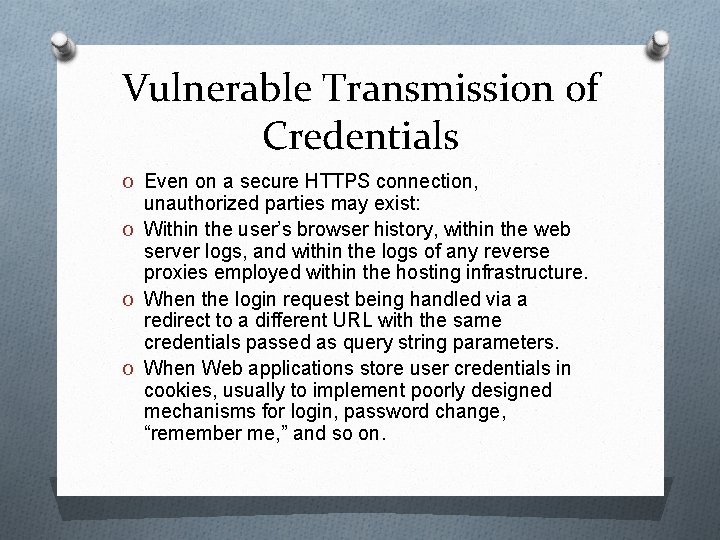 Vulnerable Transmission of Credentials

O Even on a secure HTTPS connection, unauthorized parties may exist:

O Within the user's browser history, within the web server logs, and within the logs of any reverse proxies employed within the hosting infrastructure.

O When the login request being handled via a redirect to a different URL with the same credentials passed as query string parameters.

O When Web applications store user credentials in cookies, usually to implement poorly designed mechanisms for login, password change, "remember me," and so on.